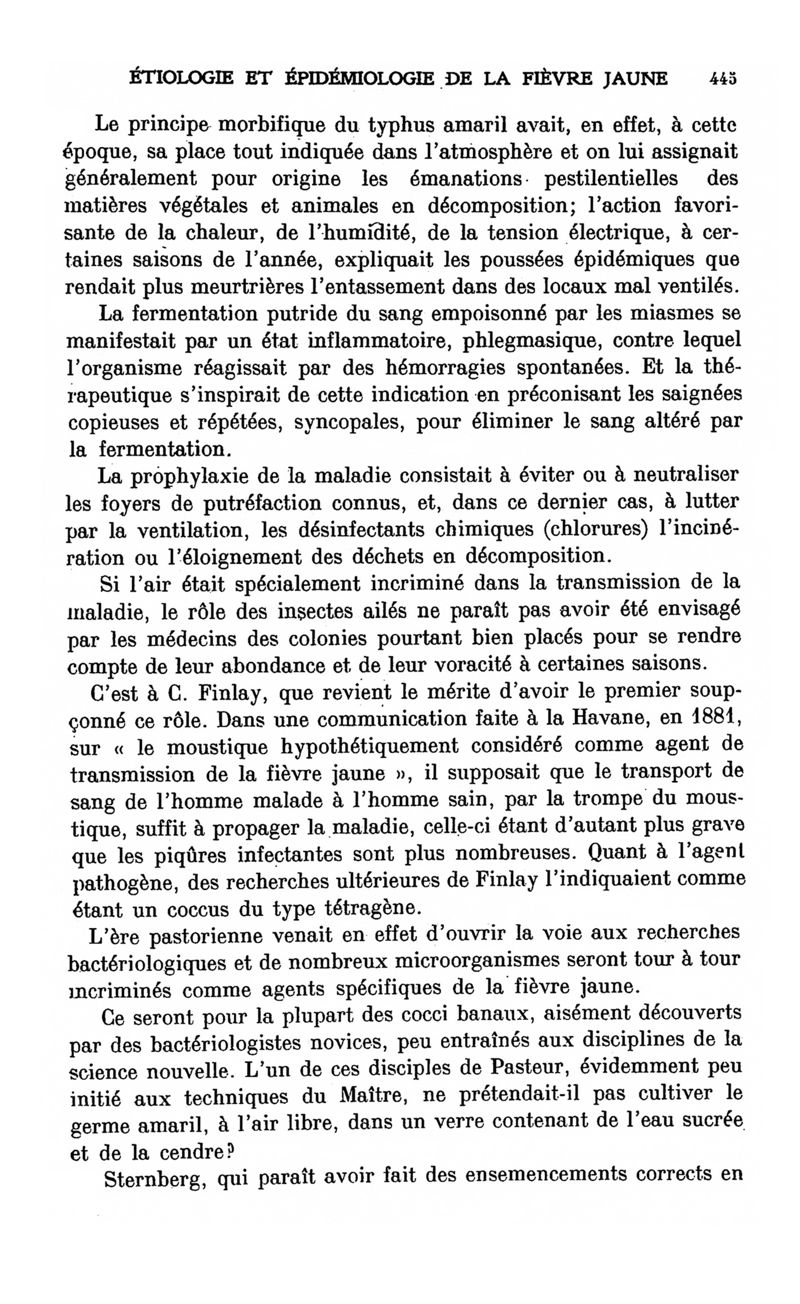 ÉTIOLOGIE ET ÉPIDÉMIOLOGIE DE LA FIÈVRE JAUNE 445

Le principe morbifique du typhus amaril avait, en effet, à cette époque, sa place tout indiquée dans l'atmosphère et on lui assignait généralement pour origine les émanations pestilentielles des matières végétales et animales en décomposition; l'action favorisante de la chaleur, de l'humidité, de la tension électrique, à certaines saisons de l'année, expliquait les poussées épidémiques que rendait plus meurtrières l'entassement dans des locaux mal ventilés.

La fermentation putride du sang empoisonné par les miasmes se manifestait par un état inflammatoire, phlegmasique, contre lequel l'organisme réagissait par des hémorragies spontanées. Et la thérapeutique s'inspirait de cette indication en préconisant les saignées copieuses et répétées, syncopales, pour éliminer le sang altéré par la fermentation.

La prophylaxie de la maladie consistait à éviter ou à neutraliser les foyers de putréfaction connus, et, dans ce dernier cas, à lutter par la ventilation, les désinfectants chimiques (chlorures) l'incinération ou l'éloignement des déchets en décomposition.

Si l'air était spécialement incriminé dans la transmission de la maladie, le rôle des insectes ailés ne paraît pas avoir été envisagé par les médecins des colonies pourtant bien placés pour se rendre compte de leur abondance et de leur voracité à certaines saisons.

C'est à C. Finlay, que revient le mérite d'avoir le premier soupçonné ce rôle. Dans une communication faite à la Havane, en 1881, sur « le moustique hypothétiquement considéré comme agent de transmission de la fièvre jaune », il supposait que le transport de sang de l'homme malade à l'homme sain, par la trompe du moustique, suffit à propager la maladie, celle-ci étant d'autant plus grave que les piqûres infectantes sont plus nombreuses. Quant à l'agent pathogène, des recherches ultérieures de Finlay l'indiquaient comme étant un coccus du type tétragène.

L'ère pastorienne venait en effet d'ouvrir la voie aux recherches bactériologiques et de nombreux microorganismes seront tour à tour incriminés comme agents spécifiques de la fièvre jaune.

Ce seront pour la plupart des cocci banaux, aisément découverts par des bactériologistes novices, peu entraînés aux disciplines de la science nouvelle. L'un de ces disciples de Pasteur, évidemment peu initié aux techniques du Maître, ne prétendait-il pas cultiver le germe amaril, à l'air libre, dans un verre contenant de l'eau sucrée et de la cendre?

Sternberg, qui paraît avoir fait des ensemencements corrects en